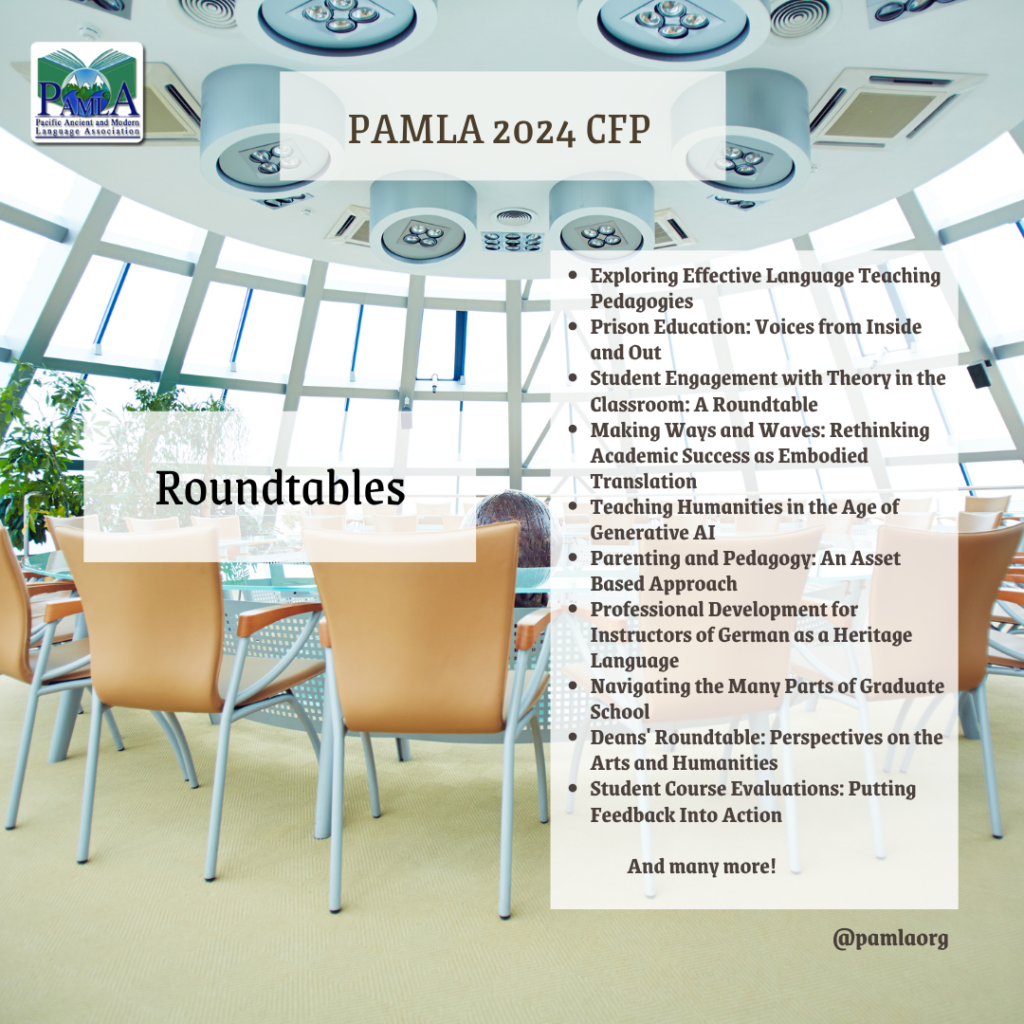 PAMLA
Pacific Ancient and Modern Language Association

PAMLA 2024 CFP

Roundtables

- Exploring Effective Language Teaching Pedagogies
- Prison Education: Voices from Inside and Out
- Student Engagement with Theory in the Classroom: A Roundtable
- Making Ways and Waves: Rethinking Academic Success as Embodied Translation
- Teaching Humanities in the Age of Generative AI
- Parenting and Pedagogy: An Asset Based Approach
- Professional Development for Instructors of German as a Heritage Language
- Navigating the Many Parts of Graduate School
- Deans' Roundtable: Perspectives on the Arts and Humanities
- Student Course Evaluations: Putting Feedback Into Action

And many more!

@pamlaorg